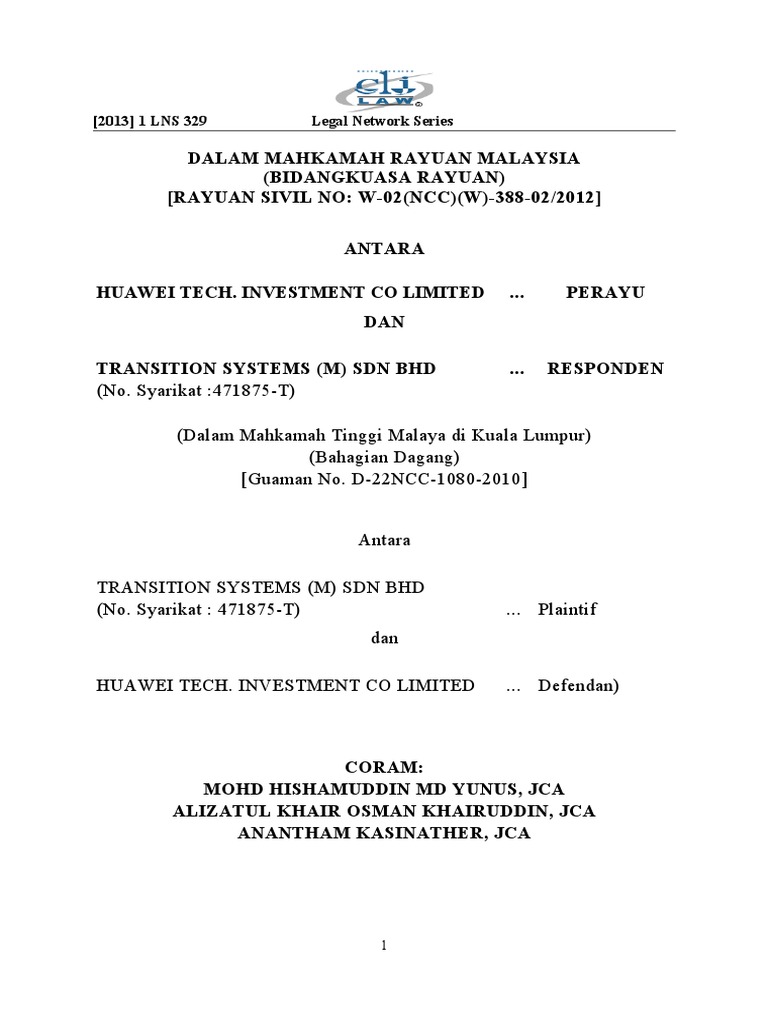 clj LAW

[2013] 1 LNS 329 Legal Network Series

DALAM MAHKAMAH RAYUAN MALAYSIA
(BIDANGKUASA RAYUAN)
[RAYUAN SIVIL NO: W-02(NCC)(W)-388-02/2012]

ANTARA

HUAWEI TECH. INVESTMENT CO LIMITED ... PERAYU

DAN

TRANSITION SYSTEMS (M) SDN BHD ... RESPONDEN
(No. Syarikat :471875-T)

(Dalam Mahkamah Tinggi Malaya di Kuala Lumpur)
(Bahagian Dagang)
[Guaman No. D-22NCC-1080-2010]

Antara

TRANSITION SYSTEMS (M) SDN BHD
(No. Syarikat : 471875-T) ... Plaintif

dan

HUAWEI TECH. INVESTMENT CO LIMITED ... Defendan)

CORAM:
MOHD HISHAMUDDIN MD YUNUS, JCA
ALIZATUL KHAIR OSMAN KHAIRUDDIN, JCA
ANANTHAM KASINATHER, JCA

1